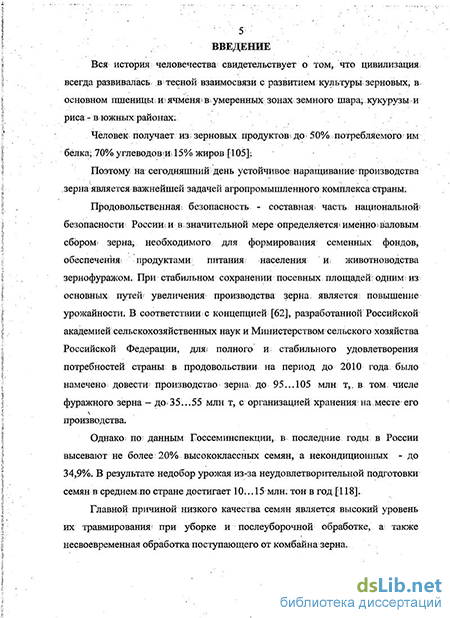 5

ВВЕДЕНИЕ

Вся история человечества свидетельствует о том, что цивилизация всегда развивалась в тесной взаимосвязи с развитием культуры зерновых, в основном пшеницы и ячменя в умеренных зонах земного шара, кукурузы и риса - в южных районах.

Человек получает из зерновых продуктов до 50% потребляемого им белка, 70% углеводов и 15% жиров [105].

Поэтому на сегодняшний день устойчивое наращивание производства зерна является важнейшей задачей агропромышленного комплекса страны.

Продовольственная безопасность - составная часть национальной безопасности России и в значительной мере определяется именно валовым сбором зерна, необходимого для формирования семенных фондов, обеспечения продуктами питания населения и животноводства зернофуражом. При стабильном сохранении посевных площадей одним из основных путей увеличения производства зерна является повышение урожайности. В соответствии с концепцией [62], разработанной Российской академией сельскохозяйственных наук и Министерством сельского хозяйства Российской Федерации, для полного и стабильного удовлетворения потребностей страны в продовольствии на период до 2010 года было намечено довести производство зерна до 95…105 млн т, в том числе фуражного зерна – до 35…55 млн т, с организацией хранения на месте его производства.

Однако по данным Госсеминспекции, в последние годы в России высевают не более 20% высококлассных семян, а некондиционных - до 34,9%. В результате недобор урожая из-за неудовлетворительной подготовки семян в среднем по стране достигает 10…15 млн. тон в год [118].

Главной причиной низкого качества семян является высокий уровень их травмирования при уборке и послеуборочной обработке, а также несвоевременная обработка поступающего от комбайна зерна.

dsLib.net
библиотека диссертаций